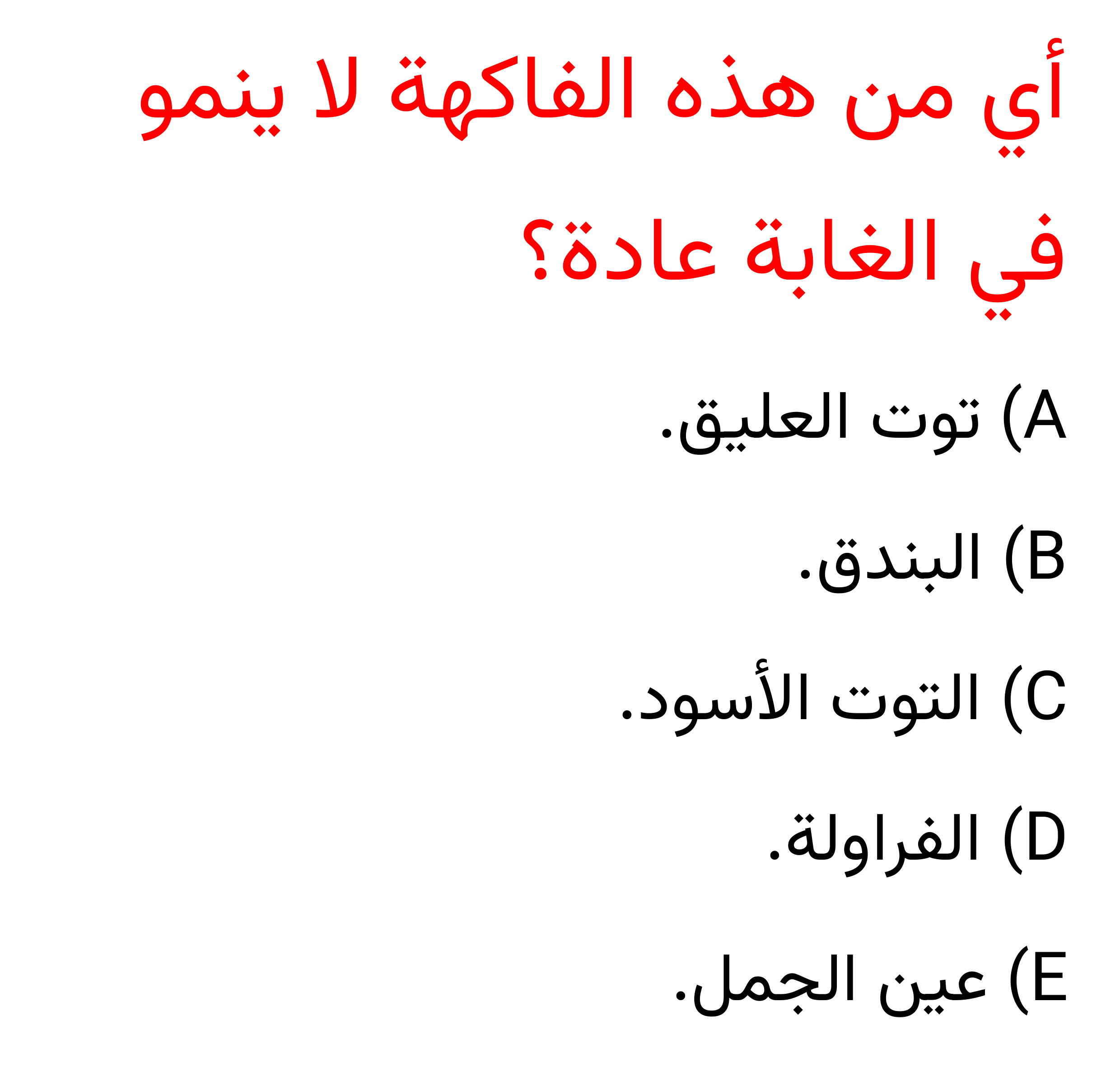 أي من هذه الفاكهة لا ينمو في الغابة عادة؟

A) توت العليق.

B) البندق.

C) التوت الأسود.

D) الفراولة.

E) عين الجمل.